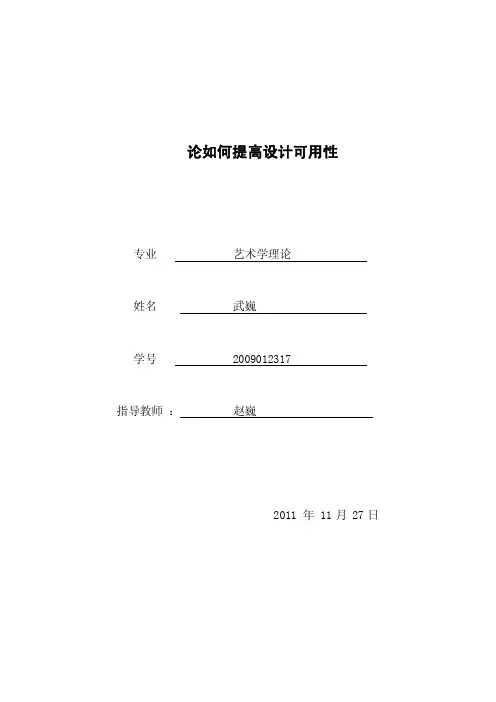 论如何提高设计可用性

专业 艺术学理论

姓名 武巍

学号 2009012317

指导教师 ： 赵巍

2011 年 11 月 27 日